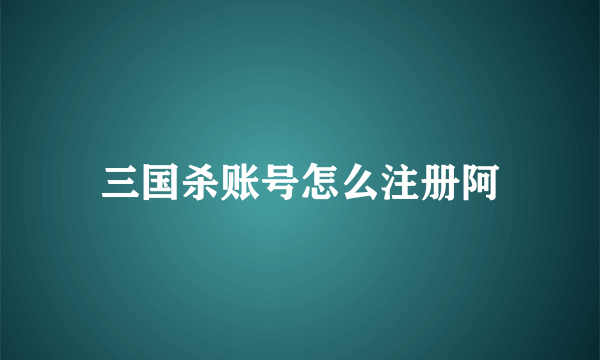 三国杀账号怎么注册阿